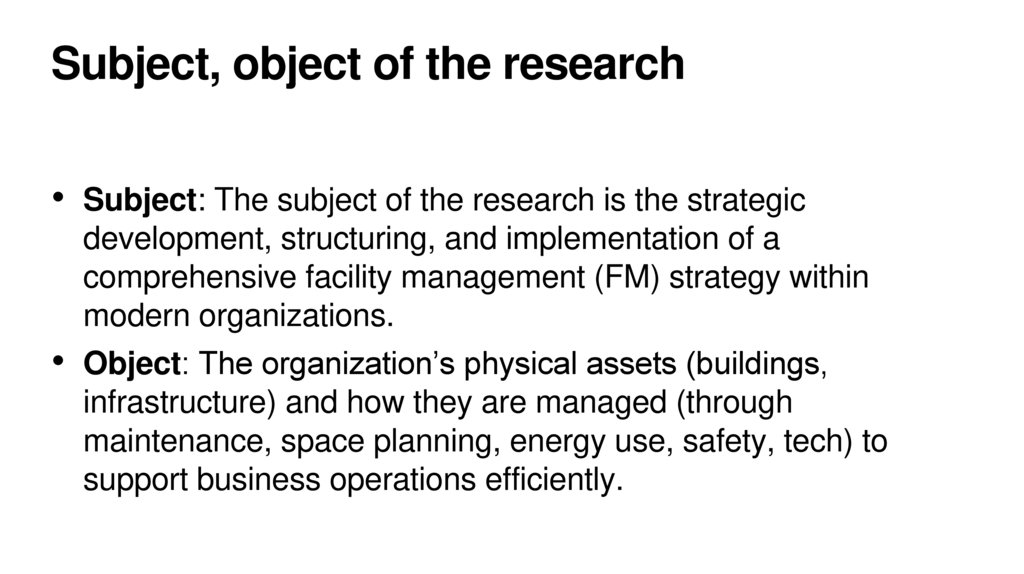 Subject, object of the research

• Subject: The subject of the research is the strategic development, structuring, and implementation of a comprehensive facility management (FM) strategy within modern organizations.
• Object: The organization's physical assets (buildings, infrastructure) and how they are managed (through maintenance, space planning, energy use, safety, tech) to support business operations efficiently.